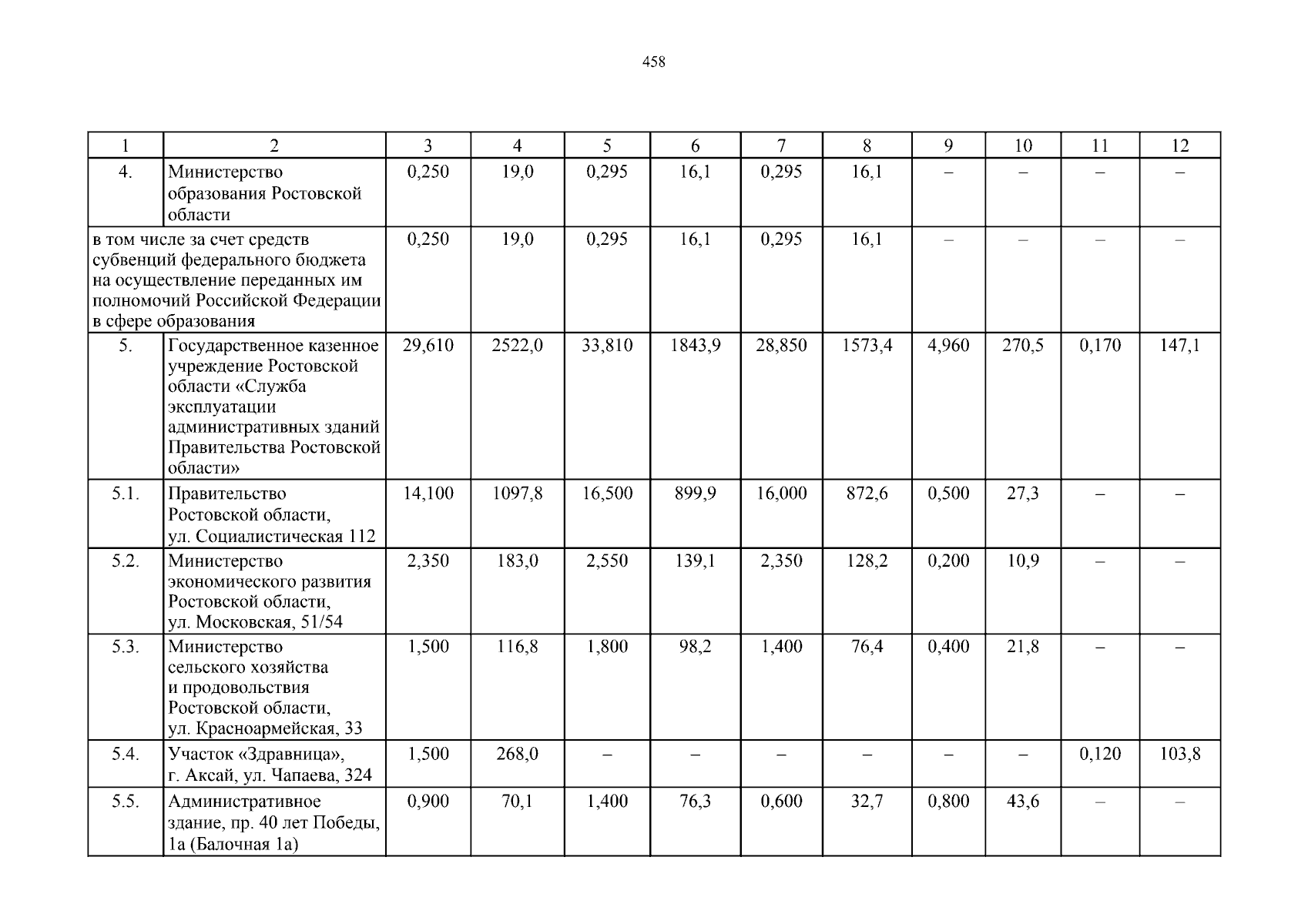 458

| 1 | 2 | 3 | 4 | 5 | 6 | 7 | 8 | 9 | 10 | 11 | 12 |
|---|---|---|---|---|---|---|---|---|---|---|---|
| 4. | Министерство образования Ростовской области | 0,250 | 19,0 | 0,295 | 16,1 | 0,295 | 16,1 | – | – | – | – |
| в том числе за счет средств субвенций федерального бюджета на осуществление переданных им полномочий Российской Федерации в сфере образования | | 0,250 | 19,0 | 0,295 | 16,1 | 0,295 | 16,1 | – | – | – | – |
| 5. | Государственное казенное учреждение Ростовской области «Служба эксплуатации административных зданий Правительства Ростовской области» | 29,610 | 2522,0 | 33,810 | 1843,9 | 28,850 | 1573,4 | 4,960 | 270,5 | 0,170 | 147,1 |
| 5.1. | Правительство Ростовской области, ул. Социалистическая 112 | 14,100 | 1097,8 | 16,500 | 899,9 | 16,000 | 872,6 | 0,500 | 27,3 | – | – |
| 5.2. | Министерство экономического развития Ростовской области, ул. Московская, 51/54 | 2,350 | 183,0 | 2,550 | 139,1 | 2,350 | 128,2 | 0,200 | 10,9 | – | – |
| 5.3. | Министерство сельского хозяйства и продовольствия Ростовской области, ул. Красноармейская, 33 | 1,500 | 116,8 | 1,800 | 98,2 | 1,400 | 76,4 | 0,400 | 21,8 | – | – |
| 5.4. | Участок «Здравница», г. Аксай, ул. Чапаева, 324 | 1,500 | 268,0 | – | – | – | – | – | – | 0,120 | 103,8 |
| 5.5. | Административное здание, пр. 40 лет Победы, 1а (Балочная 1а) | 0,900 | 70,1 | 1,400 | 76,3 | 0,600 | 32,7 | 0,800 | 43,6 | – | – |